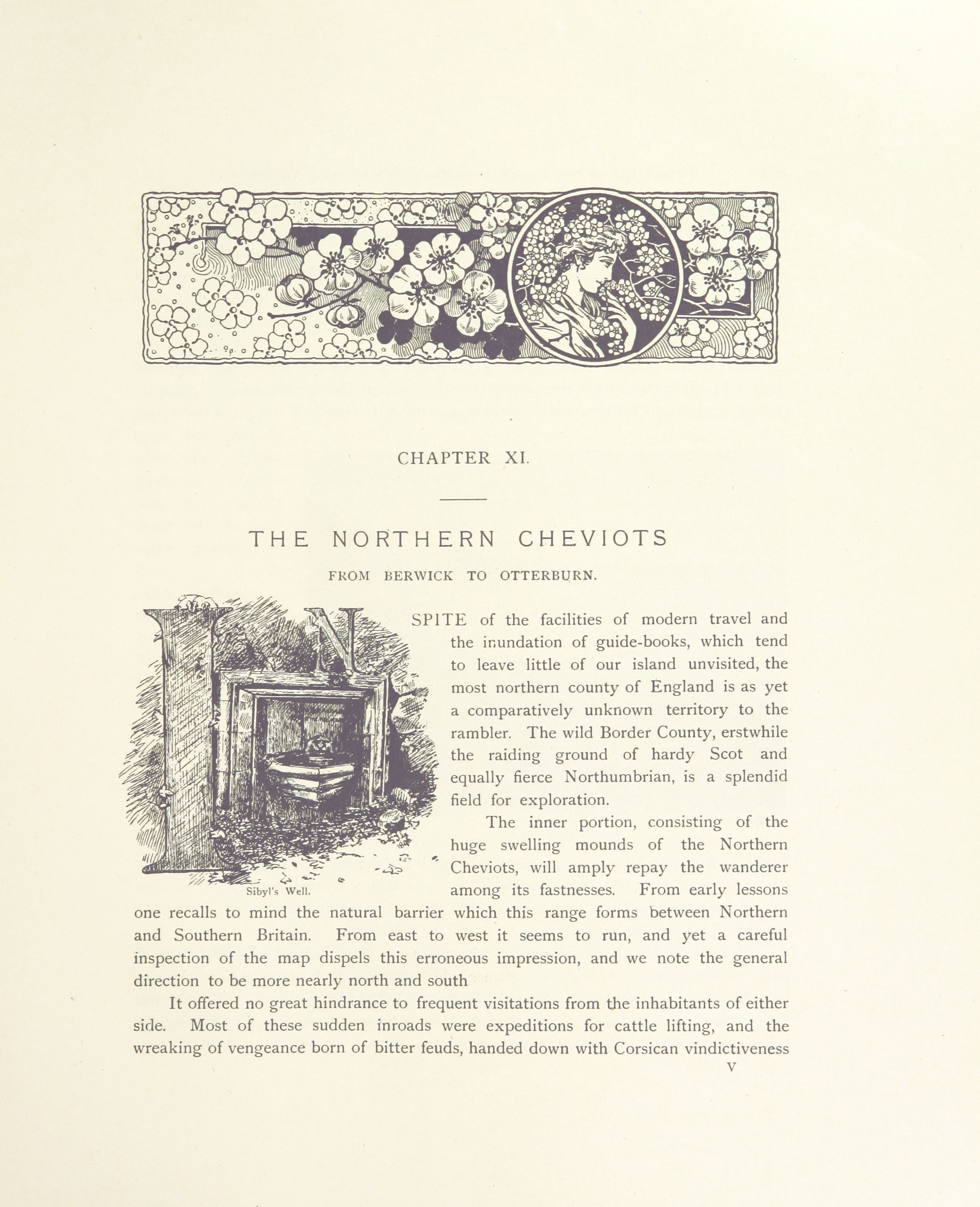 CHAPTER XI.

THE NORTHERN CHEVIOTS

FROM BERWICK TO OTTERBURN.

IN SPITE of the facilities of modern travel and the inundation of guide-books, which tend to leave little of our island unvisited, the most northern county of England is as yet a comparatively unknown territory to the rambler. The wild Border County, erstwhile the raiding ground of hardy Scot and equally fierce Northumbrian, is a splendid field for exploration.

Sibyl's Well.

The inner portion, consisting of the huge swelling mounds of the Northern Cheviots, will amply repay the wanderer among its fastnesses. From early lessons one recalls to mind the natural barrier which this range forms between Northern and Southern Britain. From east to west it seems to run, and yet a careful inspection of the map dispels this erroneous impression, and we note the general direction to be more nearly north and south

It offered no great hindrance to frequent visitations from the inhabitants of either side. Most of these sudden inroads were expeditions for cattle lifting, and the wreaking of vengeance born of bitter feuds, handed down with Corsican vindictiveness

V